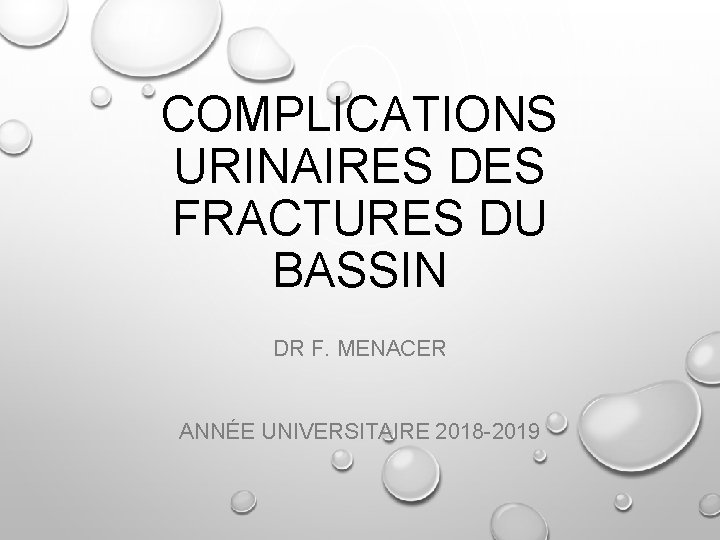 COMPLICATIONS URINAIRES DES FRACTURES DU BASSIN

DR F. MENACER

ANNÉE UNIVERSITAIRE 2018-2019